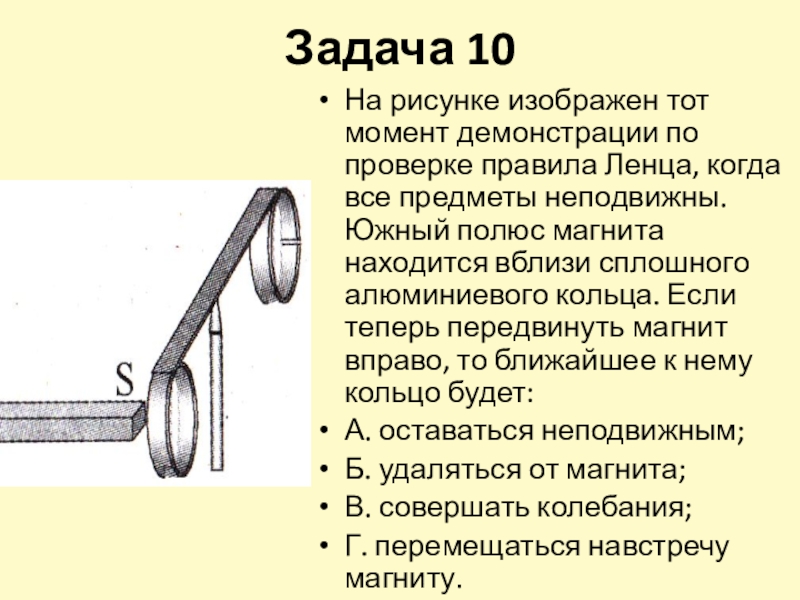 Задача 10

S

• На рисунке изображен тот момент демонстрации по проверке правила Ленца, когда все предметы неподвижны. Южный полюс магнита находится вблизи сплошного алюминиевого кольца. Если теперь передвинуть магнит вправо, то ближайшее к нему кольцо будет:
• А. оставаться неподвижным;
• Б. удаляться от магнита;
• В. совершать колебания;
• Г. перемещаться навстречу магниту.